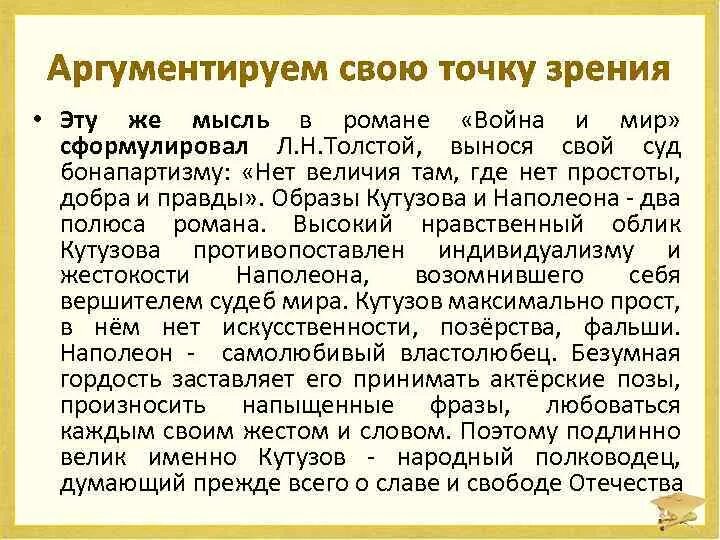 Аргументируем свою точку зрения

• Эту же мысль в романе «Война и мир» сформулировал Л.Н.Толстой, вынося свой суд бонапартизму: «Нет величия там, где нет простоты, добра и правды». Образы Кутузова и Наполеона - два полюса романа. Высокий нравственный облик Кутузова противопоставлен индивидуализму и жестокости Наполеона, возомнившего себя вершителем судеб мира. Кутузов максимально прост, в нём нет искусственности, позёрства, фальши. Наполеон - самолюбивый властолюбец. Безумная гордость заставляет его принимать актёрские позы, произносить напыщенные фразы, любоваться каждым своим жестом и словом. Поэтому подлинно велик именно Кутузов - народный полководец, думающий прежде всего о славе и свободе Отечества